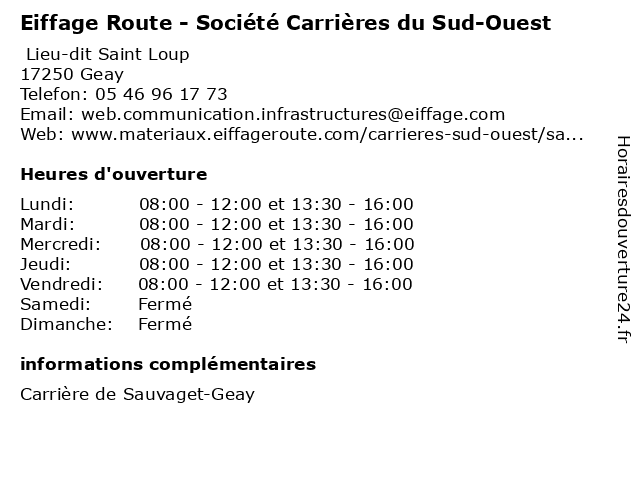 Eiffage Route - Société Carrières du Sud-Ouest

Lieu-dit Saint Loup
17250 Geay
Telefon: 05 46 96 17 73
Email: web.communication.infrastructures@eiffage.com
Web: www.materiaux.eiffageroute.com/carrieres-sud-ouest/sa...

Heures d'ouverture

| | |
|---|---|
| Lundi: | 08:00 - 12:00 et 13:30 - 16:00 |
| Mardi: | 08:00 - 12:00 et 13:30 - 16:00 |
| Mercredi: | 08:00 - 12:00 et 13:30 - 16:00 |
| Jeudi: | 08:00 - 12:00 et 13:30 - 16:00 |
| Vendredi: | 08:00 - 12:00 et 13:30 - 16:00 |
| Samedi: | Fermé |
| Dimanche: | Fermé |

informations complémentaires

Carrière de Sauvaget-Geay

Horairesdouverture24.fr